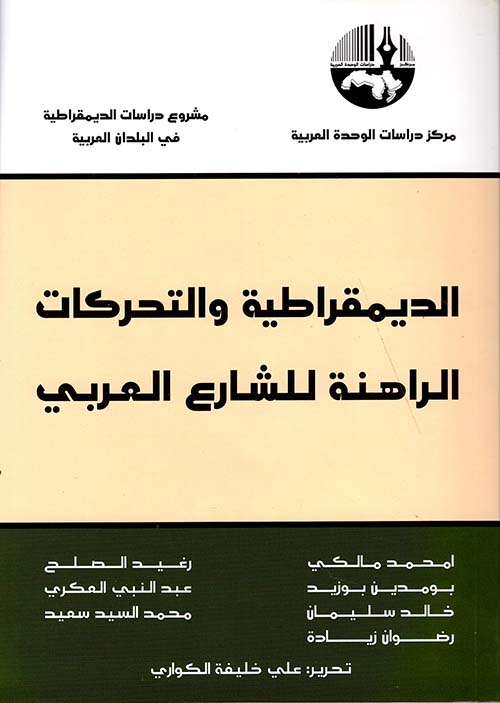 مركز دراسات الوحدة العربية

مشروع دراسات الديمقراطية
في البلدان العربية

الديمقراطية والتحركات
الراهنة للشارع العربي

امحمد مالكي
بومدين بوزيد
خالد سليمان
رضوان زيادة

رغيد الصلح
عبد النبي العكري
محمد السيد سعيد

تحرير: علي خليفة الكواري